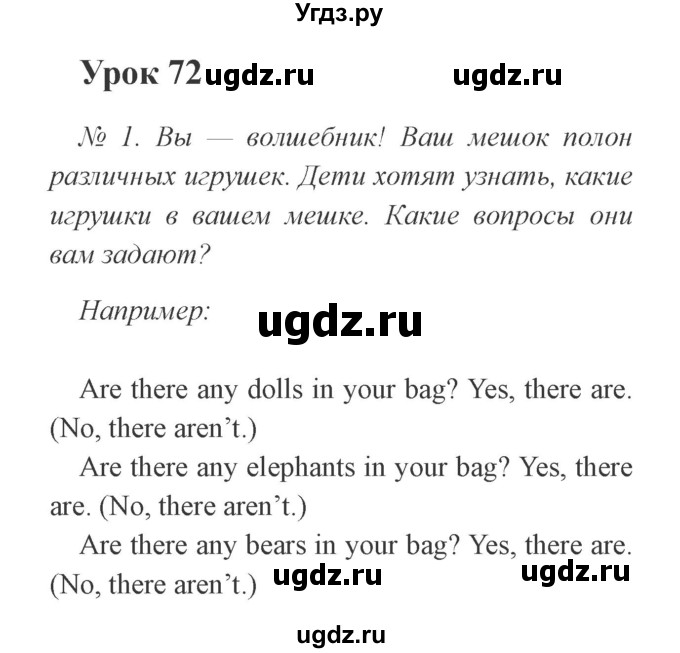 Угдз.ру

Урок 72 ugdz.ru ugdz.ru

№ 1. Вы — волшебник! Ваш мешок полон различных игрушек. Дети хотят узнать, какие игрушки в вашем мешке. Какие вопросы они вам задают?

Например: ugdz.ru

Are there any dolls in your bag? Yes, there are. (No, there aren't.)

Are there any elephants in your bag? Yes, there are. (No, there aren't.)

Are there any bears in your bag? Yes, there are. (No, there aren't.) ugdz.ru ugdz.ru

ugdz.ru